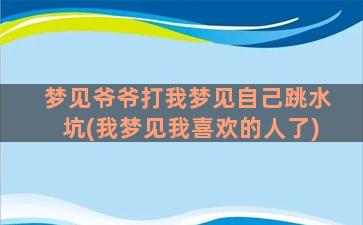 梦见爷爷打我梦见自己跳水坑(我梦见我喜欢的人了)